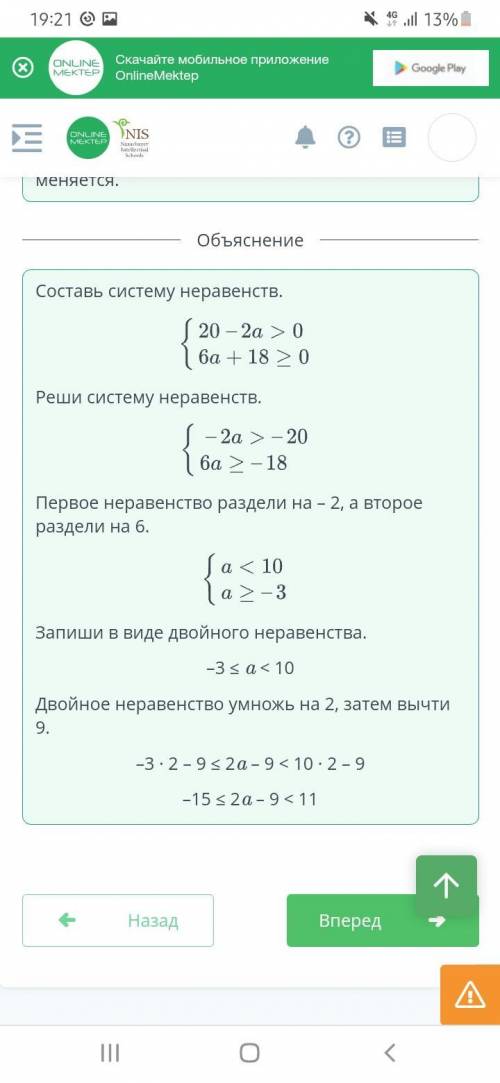 19:21 4G 13%

ONLINE MEKTEP Скачайте мобильное приложение OnlineMektep

Google Play

ONLINE MEKTEP NIS Nazarbayev Intellectual Schools

меняется.

Объяснение

Составь систему неравенств.

$\begin{cases} 20 - 2a > 0 \\ 6a + 18 \geq 0 \end{cases}$

Реши систему неравенств.

$\begin{cases} -2a > -20 \\ 6a \geq -18 \end{cases}$

Первое неравенство раздели на – 2, а второе раздели на 6.

$\begin{cases} a < 10 \\ a \geq -3 \end{cases}$

Запиши в виде двойного неравенства.

$-3 \leq a < 10$

Двойное неравенство умножь на 2, затем вычти 9.

$-3 \cdot 2 - 9 \leq 2a - 9 < 10 \cdot 2 - 9$

$-15 \leq 2a - 9 < 11$

Назад

Вперед